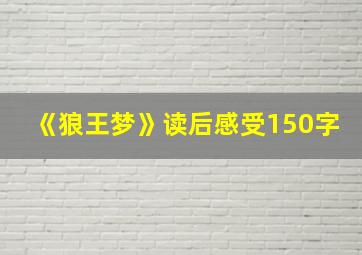 《狼王梦》读后感受150字